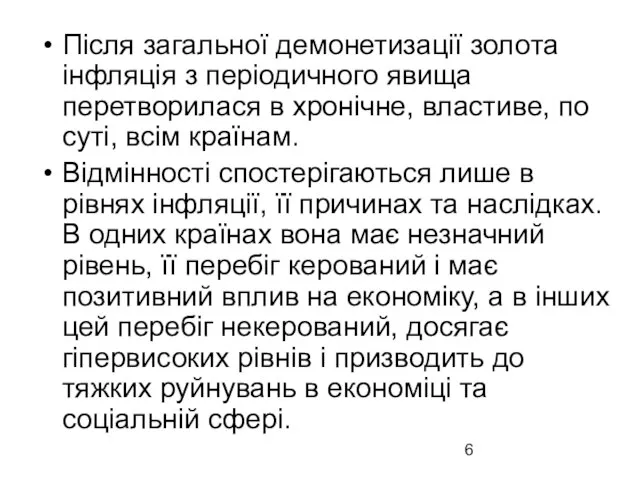 • Після загальної демонетизації золота інфляція з періодичного явища перетворилася в хронічне, властиве, по суті, всім країнам.

• Відмінності спостерігаються лише в рівнях інфляції, її причинах та наслідках. В одних країнах вона має незначний рівень, її перебіг керований і має позитивний вплив на економіку, а в інших цей перебіг некерований, досягає гіпервисоких рівнів і призводить до тяжких руйнувань в економіці та соціальній сфері.

6